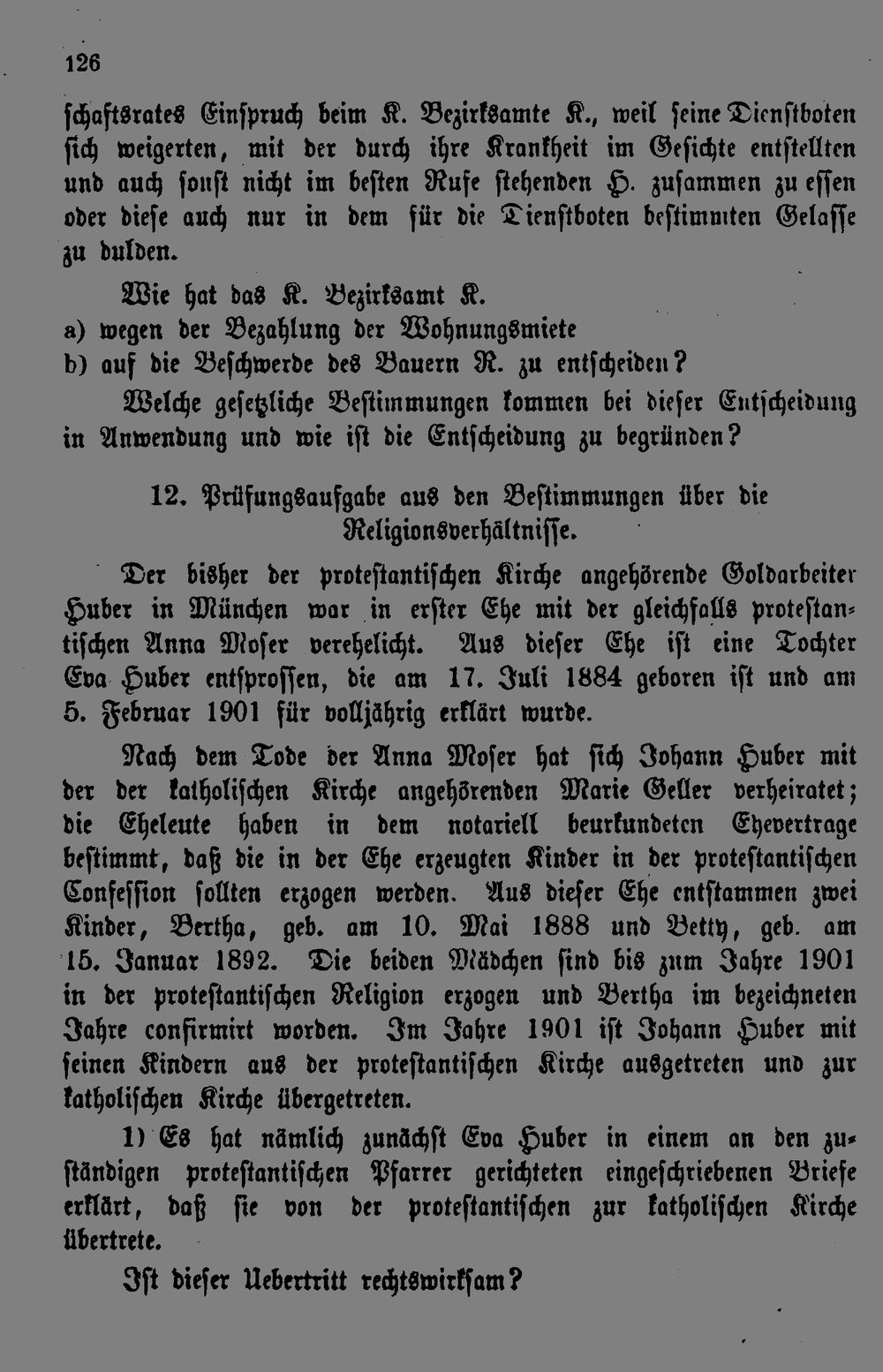 126

schaftsrates Einspruch beim K. Bezirksamte K., weil seine Dienstboten sich weigerten, mit der durch ihre Krankheit im Gesichte entstellten und auch sonst nicht im besten Rufe stehenden H. zusammen zu essen oder diese auch nur in dem für die Dienstboten bestimmten Gelasse zu dulden.

Wie hat das K. Bezirksamt K.
a) wegen der Bezahlung der Wohnungsmiete
b) auf die Beschwerde des Bauern R. zu entscheiden?

Welche gesetzliche Bestimmungen kommen bei dieser Entscheidung in Anwendung und wie ist die Entscheidung zu begründen?

12. Prüfungsaufgabe aus den Bestimmungen über die Religionsverhältnisse.

Der bisher der protestantischen Kirche angehörende Goldarbeiter Huber in München war in erster Ehe mit der gleichfalls protestantischen Anna Moser verehelicht. Aus dieser Ehe ist eine Tochter Eva Huber entsprossen, die am 17. Juli 1884 geboren ist und am 5. Februar 1901 für volljährig erklärt wurde.

Nach dem Tode der Anna Moser hat sich Johann Huber mit der der katholischen Kirche angehörenden Marie Geller verheiratet; die Eheleute haben in dem notariell beurkundeten Ehevertrage bestimmt, daß die in der Ehe erzeugten Kinder in der protestantischen Confession sollten erzogen werden. Aus dieser Ehe entstammen zwei Kinder, Bertha, geb. am 10. Mai 1888 und Betty, geb. am 15. Januar 1892. Die beiden Mädchen sind bis zum Jahre 1901 in der protestantischen Religion erzogen und Bertha im bezeichneten Jahre confirmirt worden. Im Jahre 1901 ist Johann Huber mit seinen Kindern aus der protestantischen Kirche ausgetreten und zur katholischen Kirche übergetreten.

1) Es hat nämlich zunächst Eva Huber in einem an den zuständigen protestantischen Pfarrer gerichteten eingeschriebenen Briefe erklärt, daß sie von der protestantischen zur katholischen Kirche übertrete.

Ist dieser Uebertritt rechtswirksam?